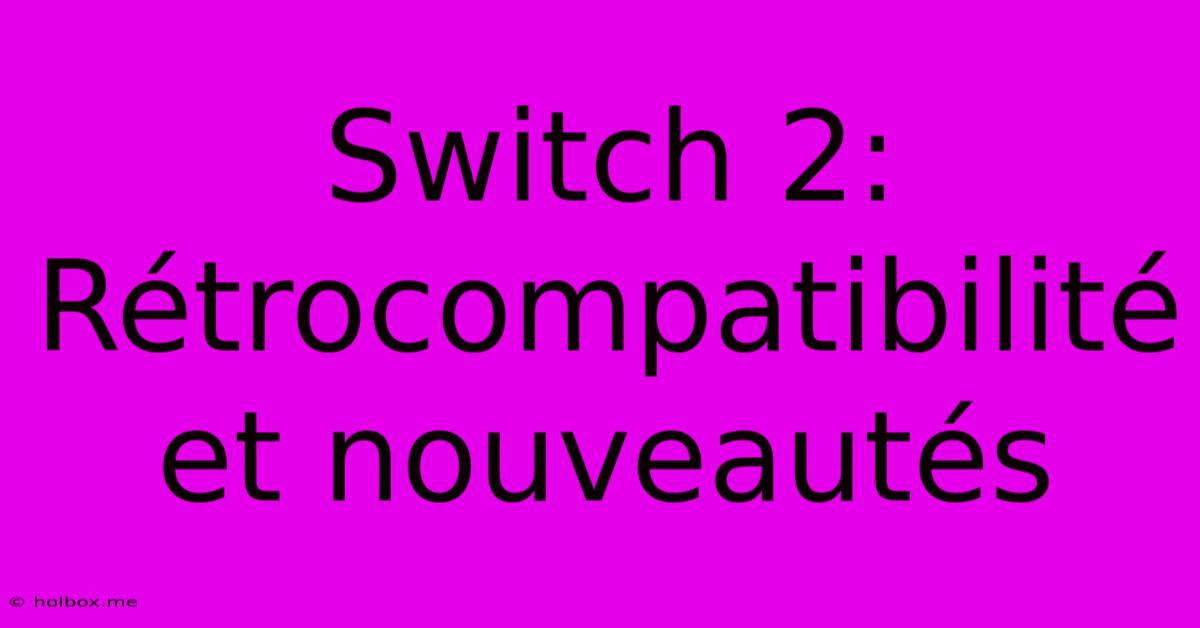 Switch 2: Rétrocompatibilité et nouveautés

© holbox.me